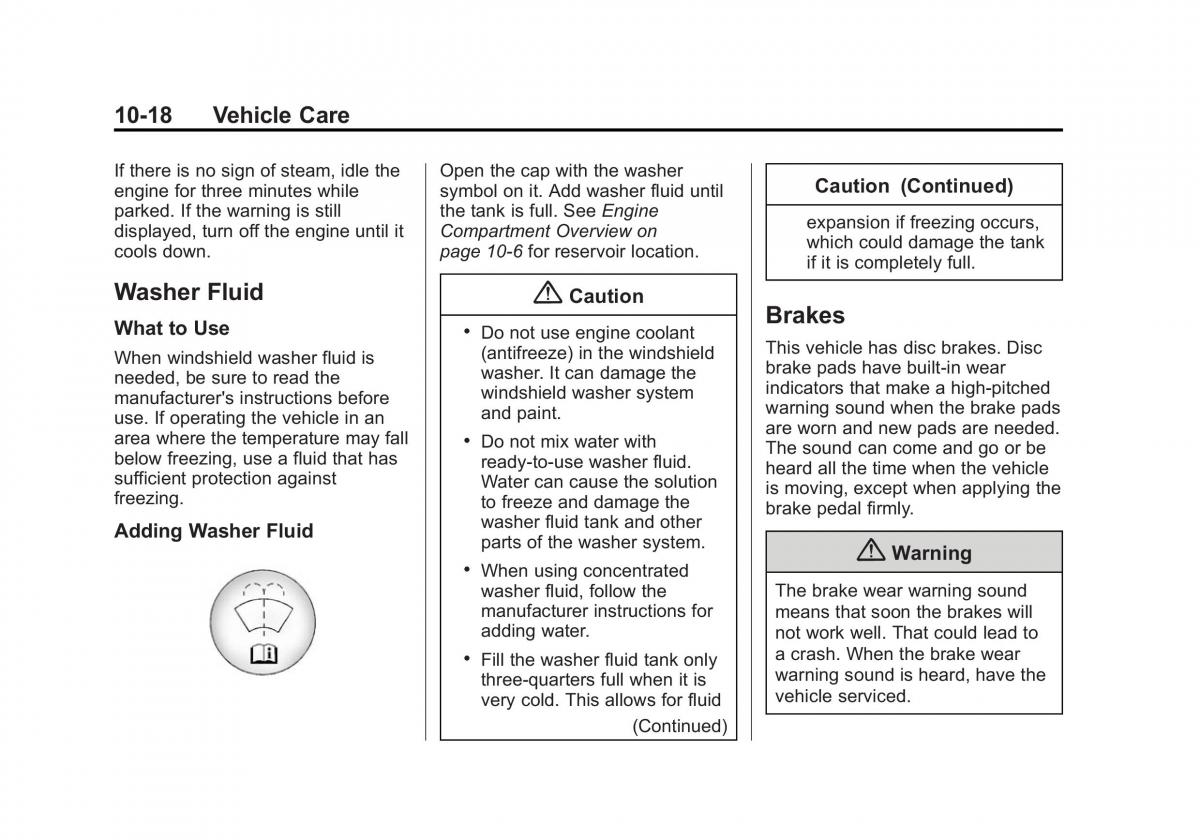 10-18 Vehicle Care

If there is no sign of steam, idle the engine for three minutes while parked. If the warning is still displayed, turn off the engine until it cools down.

Washer Fluid

What to Use

When windshield washer fluid is needed, be sure to read the manufacturer's instructions before use. If operating the vehicle in an area where the temperature may fall below freezing, use a fluid that has sufficient protection against freezing.

Adding Washer Fluid

Open the cap with the washer symbol on it. Add washer fluid until the tank is full. See Engine Compartment Overview on page 10-6 for reservoir location.

Caution

• Do not use engine coolant (antifreeze) in the windshield washer. It can damage the windshield washer system and paint.

• Do not mix water with ready-to-use washer fluid. Water can cause the solution to freeze and damage the washer fluid tank and other parts of the washer system.

• When using concentrated washer fluid, follow the manufacturer instructions for adding water.

• Fill the washer fluid tank only three-quarters full when it is very cold. This allows for fluid

(Continued)

Caution (Continued)

expansion if freezing occurs, which could damage the tank if it is completely full.

Brakes

This vehicle has disc brakes. Disc brake pads have built-in wear indicators that make a high-pitched warning sound when the brake pads are worn and new pads are needed. The sound can come and go or be heard all the time when the vehicle is moving, except when applying the brake pedal firmly.

Warning

The brake wear warning sound means that soon the brakes will not work well. That could lead to a crash. When the brake wear warning sound is heard, have the vehicle serviced.